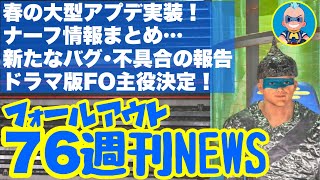 春の大型アプデ実装！
ナーフ情報まとめ…
新たなバグ・不具合の報告
ドラマ版FO主役決定！

フォールアウト
76週刊NEWS